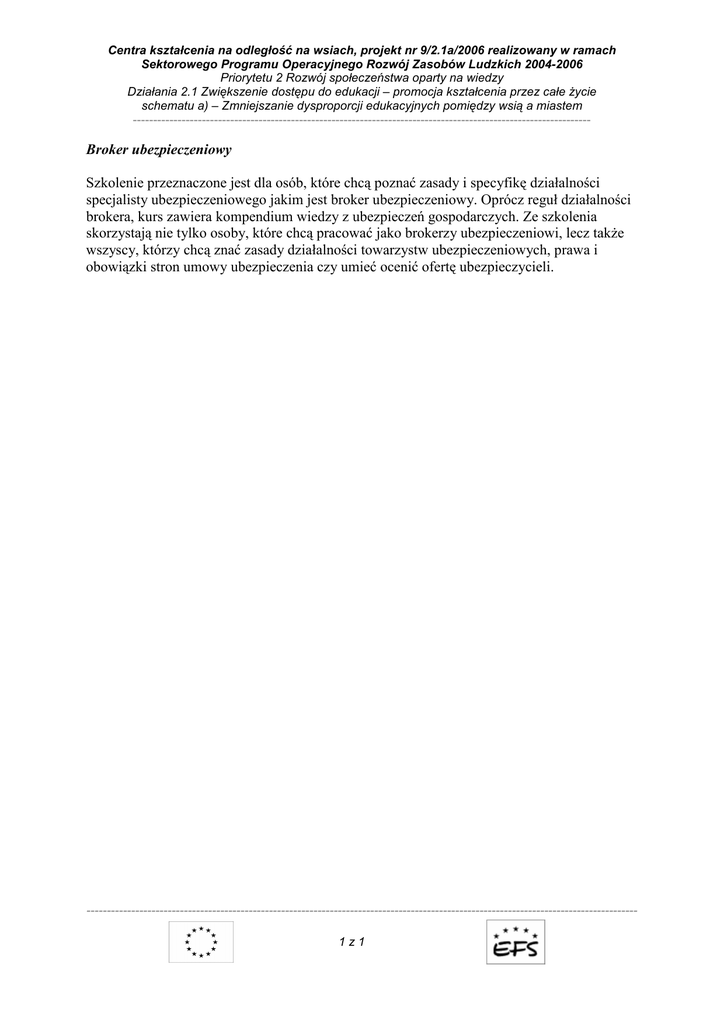 Centra kształcenia na odległość na wsiach, projekt nr 9/2.1a/2006 realizowany w ramach Sektorowego Programu Operacyjnego Rozwój Zasobów Ludzkich 2004-2006
Priorytetu 2 Rozwój społeczeństwa oparty na wiedzy
Działania 2.1 Zwiększenie dostępu do edukacji – promocja kształcenia przez całe życie schematu a) – Zmniejszanie dysproporcji edukacyjnych pomiędzy wsią a miastem

Broker ubezpieczeniowy

Szkolenie przeznaczone jest dla osób, które chcą poznać zasady i specyfikę działalności specjalisty ubezpieczeniowego jakim jest broker ubezpieczeniowy. Oprócz reguł działalności brokera, kurs zawiera kompendium wiedzy z ubezpieczeń gospodarczych. Ze szkolenia skorzystają nie tylko osoby, które chcą pracować jako brokerzy ubezpieczeniowi, lecz także wszyscy, którzy chcą znać zasady działalności towarzystw ubezpieczeniowych, prawa i obowiązki stron umowy ubezpieczenia czy umieć ocenić ofertę ubezpieczycieli.

1 z 1

EFS